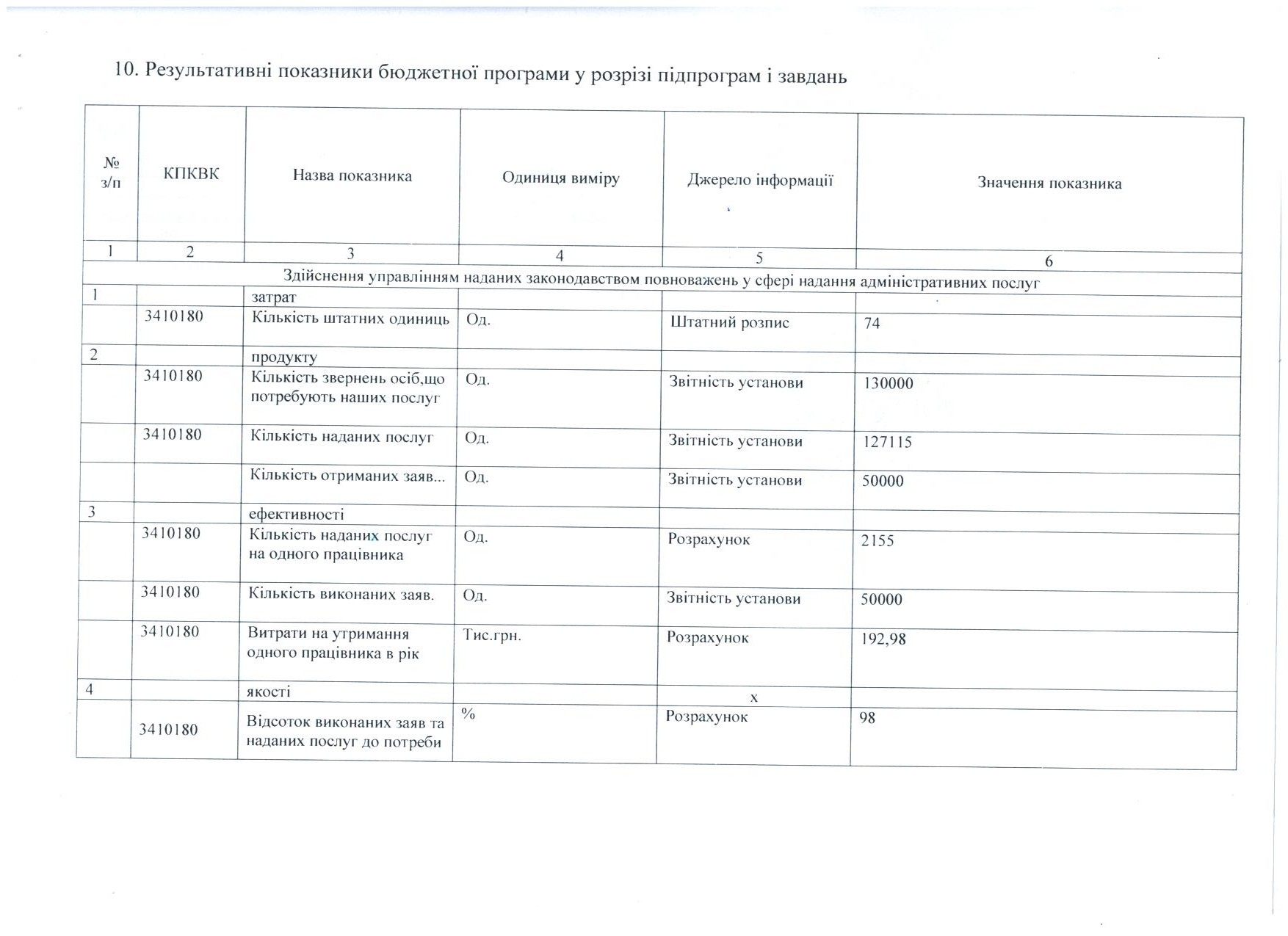 10. Результативні показники бюджетної програми у розрізі підпрограм і завдань

| № з/п | КПКВК | Назва показника | Одиниця виміру | Джерело інформації | Значення показника |
|---|---|---|---|---|---|
| 1 | 2 | 3 | 4 | 5 | 6 |
| Здійснення управлінням наданих законодавством повноважень у сфері надання адміністративних послуг | | | | | |
| 1 | | затрат | | | |
| | 3410180 | Кількість штатних одиниць | Од. | Штатний розпис | 74 |
| 2 | | продукту | | | |
| | 3410180 | Кількість звернень осіб,що потребують наших послуг | Од. | Звітність установи | 130000 |
| | 3410180 | Кількість наданих послуг | Од. | Звітність установи | 127115 |
| | | Кількість отриманих заяв... | Од. | Звітність установи | 50000 |
| 3 | | ефективності | | | |
| | 3410180 | Кількість наданих послуг на одного працівника | Од. | Розрахунок | 2155 |
| | 3410180 | Кількість виконаних заяв. | Од. | Звітність установи | 50000 |
| | 3410180 | Витрати на утримання одного працівника в рік | Тис.грн. | Розрахунок | 192,98 |
| 4 | | якості | | х | |
| | 3410180 | Відсоток виконаних заяв та наданих послуг до потреби | % | Розрахунок | 98 |